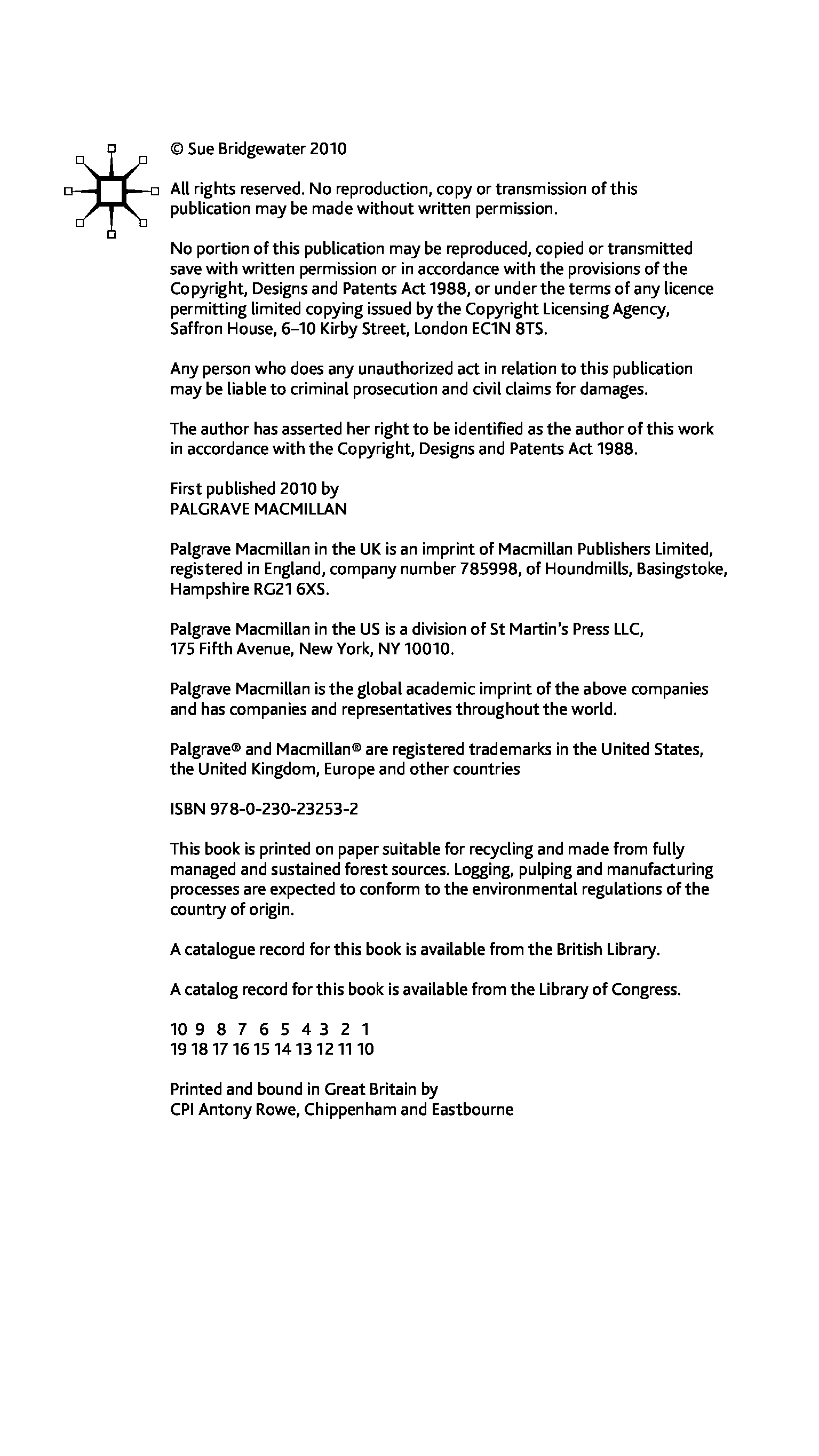 © Sue Bridgewater 2010

All rights reserved. No reproduction, copy or transmission of this publication may be made without written permission.

No portion of this publication may be reproduced, copied or transmitted save with written permission or in accordance with the provisions of the Copyright, Designs and Patents Act 1988, or under the terms of any licence permitting limited copying issued by the Copyright Licensing Agency, Saffron House, 6–10 Kirby Street, London EC1N 8TS.

Any person who does any unauthorized act in relation to this publication may be liable to criminal prosecution and civil claims for damages.

The author has asserted her right to be identified as the author of this work in accordance with the Copyright, Designs and Patents Act 1988.

First published 2010 by
PALGRAVE MACMILLAN

Palgrave Macmillan in the UK is an imprint of Macmillan Publishers Limited, registered in England, company number 785998, of Houndmills, Basingstoke, Hampshire RG21 6XS.

Palgrave Macmillan in the US is a division of St Martin's Press LLC, 175 Fifth Avenue, New York, NY 10010.

Palgrave Macmillan is the global academic imprint of the above companies and has companies and representatives throughout the world.

Palgrave® and Macmillan® are registered trademarks in the United States, the United Kingdom, Europe and other countries

ISBN 978-0-230-23253-2

This book is printed on paper suitable for recycling and made from fully managed and sustained forest sources. Logging, pulping and manufacturing processes are expected to conform to the environmental regulations of the country of origin.

A catalogue record for this book is available from the British Library.

A catalog record for this book is available from the Library of Congress.

10 9 8 7 6 5 4 3 2 1
19 18 17 16 15 14 13 12 11 10

Printed and bound in Great Britain by
CPI Antony Rowe, Chippenham and Eastbourne